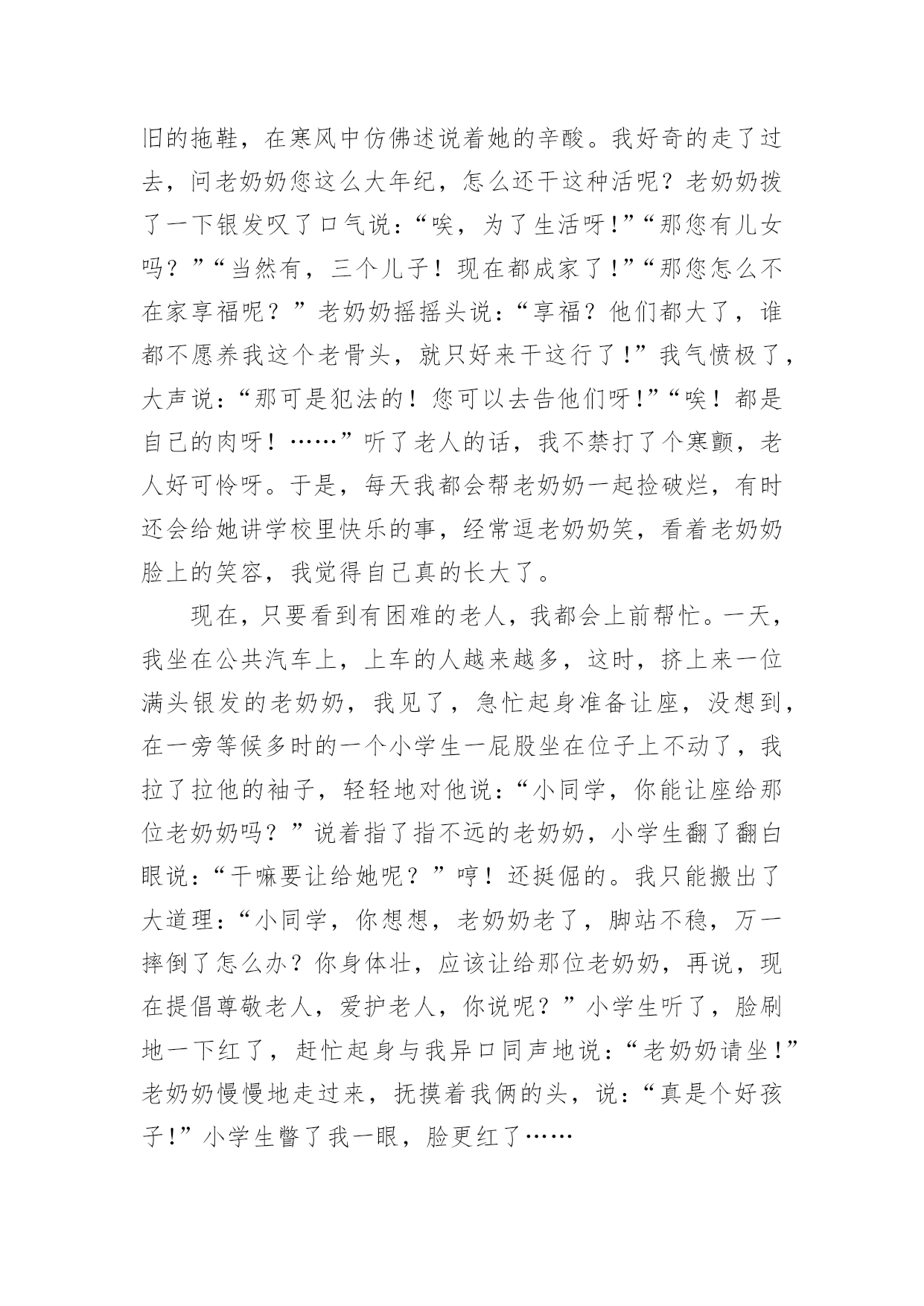 旧的拖鞋，在寒风中仿佛述说着她的辛酸。我好奇的走了过去，问老奶奶您这么大年纪，怎么还干这种活呢？老奶奶拨了一下银发叹了口气说：“唉，为了生活呀！”“那您有儿女吗？”“当然有，三个儿子！现在都成家了！”“那您怎么不在家享福呢？”老奶奶摇摇头说：“享福？他们都大了，谁都不愿养我这个老骨头，就只好来干这行了！”我气愤极了，大声说：“那可是犯法的！您可以去告他们呀！”“唉！都是自己的肉呀！……”听了老人的话，我不禁打了个寒颤，老人好可怜呀。于是，每天我都会帮老奶奶一起捡破烂，有时还会给她讲学校里快乐的事，经常逗老奶奶笑，看着老奶奶脸上的笑容，我觉得自己真的长大了。

现在，只要看到有困难的老人，我都会上前帮忙。一天，我坐在公共汽车上，上车的人越来越多，这时，挤上来一位满头银发的老奶奶，我见了，急忙起身准备让座，没想到，在一旁等候多时的一个小学生一屁股坐在位子上不动了，我拉了拉他的袖子，轻轻地对他说：“小同学，你能让座给那位老奶奶吗？”说着指了指不远的老奶奶，小学生翻了翻白眼说：“干嘛要让给她呢？”哼！还挺倔的。我只能搬出了大道理：“小同学，你想想，老奶奶老了，脚站不稳，万一摔倒了怎么办？你身体壮，应该让给那位老奶奶，再说，现在提倡尊敬老人，爱护老人，你说呢？”小学生听了，脸刷地一下红了，赶忙起身与我异口同声地说：“老奶奶请坐！”老奶奶慢慢地走过来，抚摸着我俩的头，说：“真是个好孩子！”小学生瞥了我一眼，脸更红了……